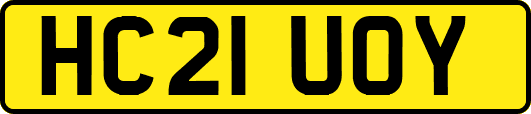 HC21 UOY